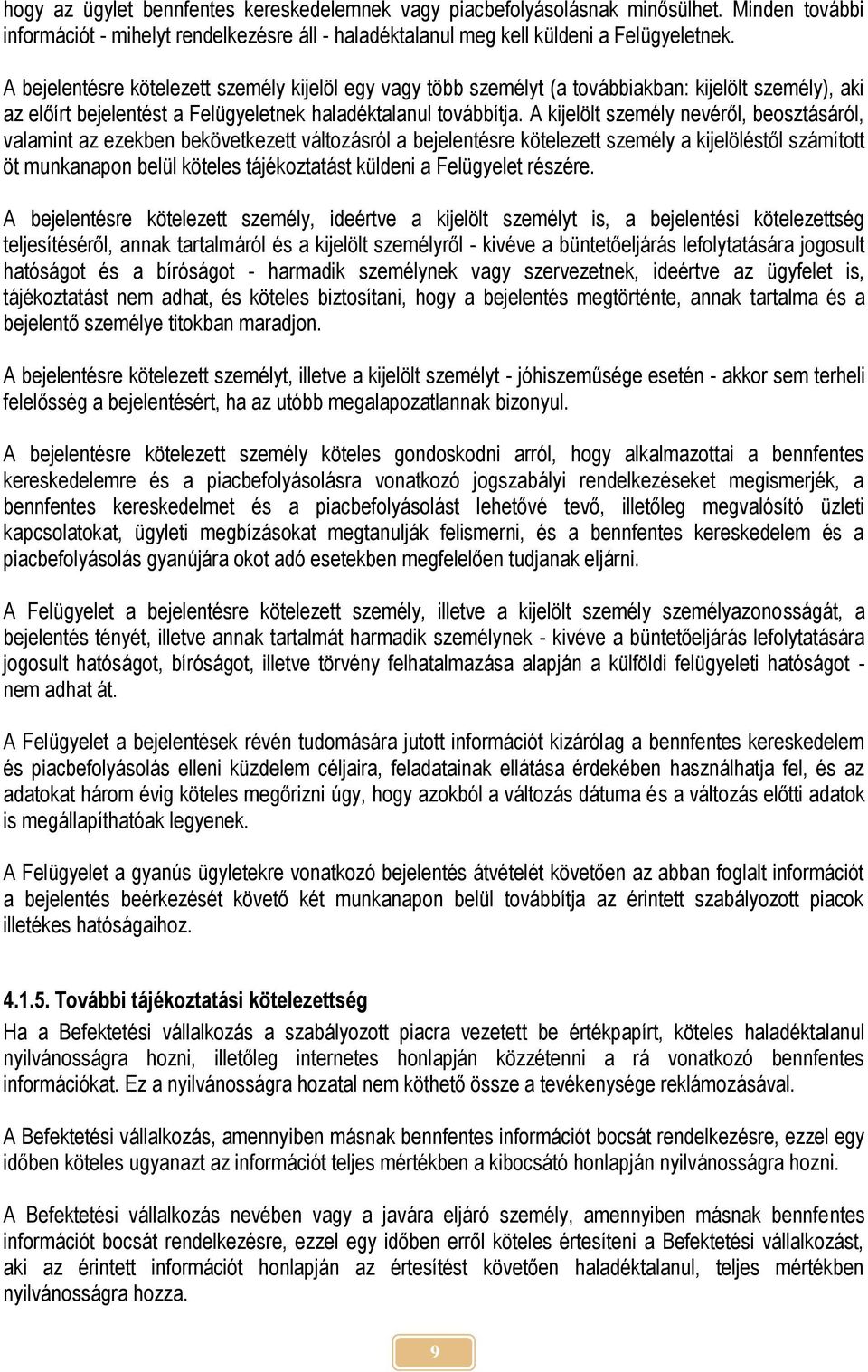 hogy az ügylet bennfentes kereskedelemnek vagy piacbefolyásolásnak minősülhet. Minden további információt - mihelyt rendelkezésre áll - haladéktalanul meg kell küldeni a Felügyeletnek.

A bejelentésre kötelezett személy kijelöl egy vagy több személyt (a továbbiakban: kijelölt személy), aki az előírt bejelentést a Felügyeletnek haladéktalanul továbbítja. A kijelölt személy nevéről, beosztásáról, valamint az ezekben bekövetkezett változásról a bejelentésre kötelezett személy a kijelöléstől számított öt munkanapon belül köteles tájékoztatást küldeni a Felügyelet részére.

A bejelentésre kötelezett személy, ideértve a kijelölt személyt is, a bejelentési kötelezettség teljesítéséről, annak tartalmáról és a kijelölt személyről - kivéve a büntetőeljárás lefolytatására jogosult hatóságot és a bíróságot - harmadik személynek vagy szervezetnek, ideértve az ügyfelet is, tájékoztatást nem adhat, és köteles biztosítani, hogy a bejelentés megtörténte, annak tartalma és a bejelentő személye titokban maradjon.

A bejelentésre kötelezett személyt, illetve a kijelölt személyt - jóhiszeműsége esetén - akkor sem terheli felelősség a bejelentésért, ha az utóbb megalapozatlannak bizonyul.

A bejelentésre kötelezett személy köteles gondoskodni arról, hogy alkalmazottai a bennfentes kereskedelemre és a piacbefolyásolásra vonatkozó jogszabályi rendelkezéseket megismerjék, a bennfentes kereskedelmet és a piacbefolyásolást lehetővé tevő, illetőleg megvalósító üzleti kapcsolatokat, ügyleti megbízásokat megtanulják felismerni, és a bennfentes kereskedelem és a piacbefolyásolás gyanújára okot adó esetekben megfelelően tudjanak eljárni.

A Felügyelet a bejelentésre kötelezett személy, illetve a kijelölt személy személyazonosságát, a bejelentés tényét, illetve annak tartalmát harmadik személynek - kivéve a büntetőeljárás lefolytatására jogosult hatóságot, bíróságot, illetve törvény felhatalmazása alapján a külföldi felügyeleti hatóságot - nem adhat át.

A Felügyelet a bejelentések révén tudomására jutott információt kizárólag a bennfentes kereskedelem és piacbefolyásolás elleni küzdelem céljaira, feladatainak ellátása érdekében használhatja fel, és az adatokat három évig köteles megőrizni úgy, hogy azokból a változás dátuma és a változás előtti adatok is megállapíthatóak legyenek.

A Felügyelet a gyanús ügyletekre vonatkozó bejelentés átvételét követően az abban foglalt információt a bejelentés beérkezését követő két munkanapon belül továbbítja az érintett szabályozott piacok illetékes hatóságaihoz.

4.1.5. További tájékoztatási kötelezettség

Ha a Befektetési vállalkozás a szabályozott piacra vezetett be értékpapírt, köteles haladéktalanul nyilvánosságra hozni, illetőleg internetes honlapján közzétenni a rá vonatkozó bennfentes információkat. Ez a nyilvánosságra hozatal nem köthető össze a tevékenysége reklámozásával.

A Befektetési vállalkozás, amennyiben másnak bennfentes információt bocsát rendelkezésre, ezzel egy időben köteles ugyanazt az információt teljes mértékben a kibocsátó honlapján nyilvánosságra hozni.

A Befektetési vállalkozás nevében vagy a javára eljáró személy, amennyiben másnak bennfentes információt bocsát rendelkezésre, ezzel egy időben erről köteles értesíteni a Befektetési vállalkozást, aki az érintett információt honlapján az értesítést követően haladéktalanul, teljes mértékben nyilvánosságra hozza.

9